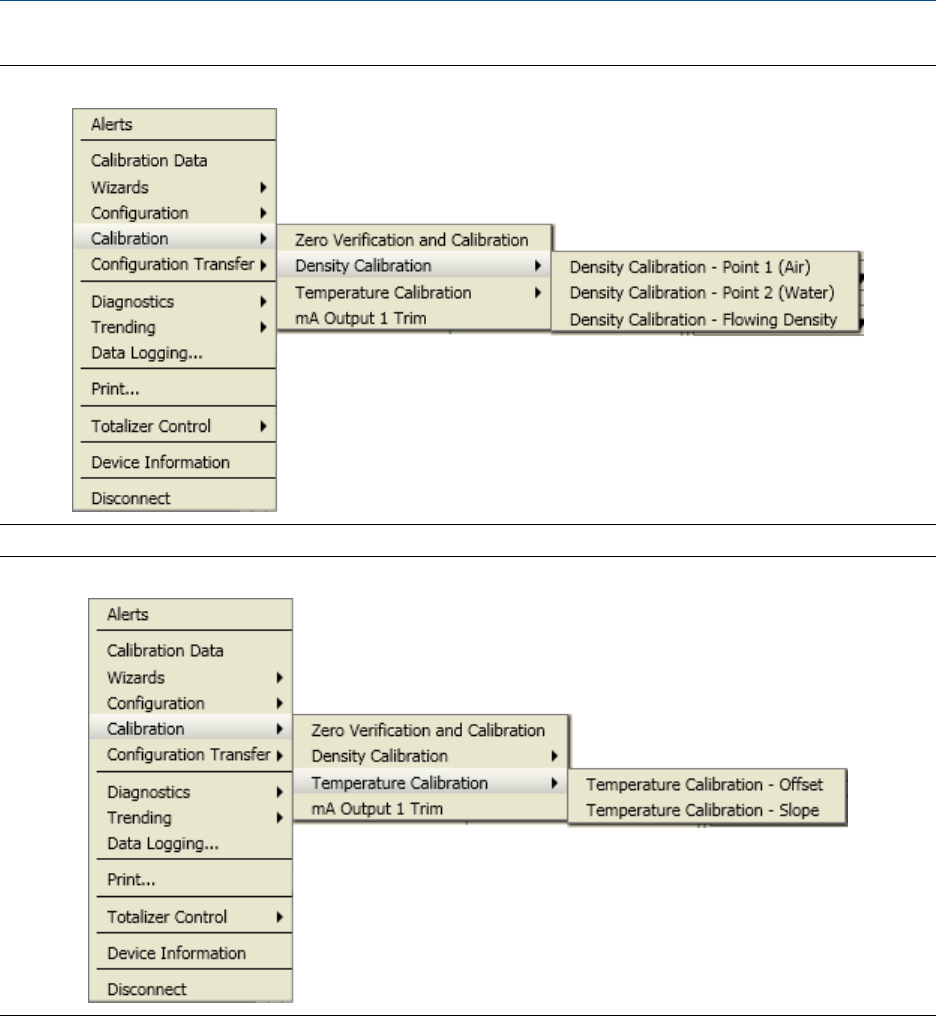 Alerts
Calibration Data
Wizards
Configuration
Calibration
Configuration Transfer
Diagnostics
Trending
Data Logging...
Print...
Totalizer Control
Device Information
Disconnect

Zero Verification and Calibration
Density Calibration
Temperature Calibration
mA Output 1 Trim

Density Calibration - Point 1 (Air)
Density Calibration - Point 2 (Water)
Density Calibration - Flowing Density

Alerts
Calibration Data
Wizards
Configuration
Calibration
Configuration Transfer
Diagnostics
Trending
Data Logging...
Print...
Totalizer Control
Device Information
Disconnect

Zero Verification and Calibration
Density Calibration
Temperature Calibration
mA Output 1 Trim

Temperature Calibration - Offset
Temperature Calibration - Slope